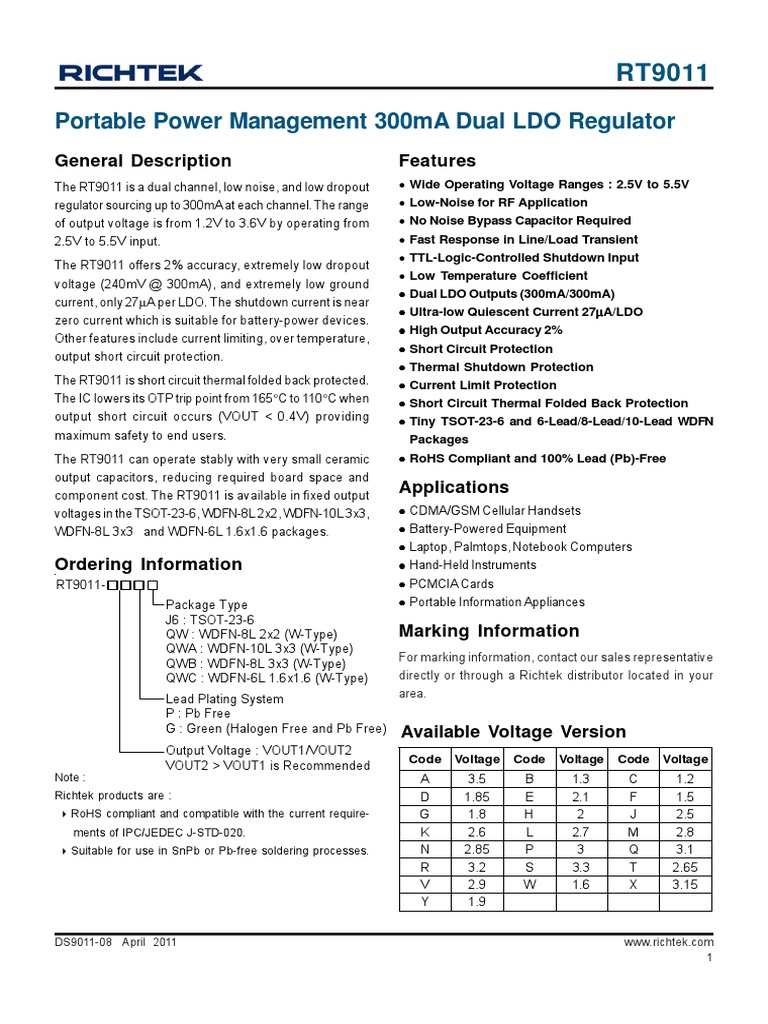 RICHTEK

RT9011

Portable Power Management 300mA Dual LDO Regulator

General Description

The RT9011 is a dual channel, low noise, and low dropout regulator sourcing up to 300mA at each channel. The range of output voltage is from 1.2V to 3.6V by operating from 2.5V to 5.5V input.

The RT9011 offers 2% accuracy, extremely low dropout voltage (240mV @ 300mA), and extremely low ground current, only 27μA per LDO. The shutdown current is near zero current which is suitable for battery-power devices. Other features include current limiting, over temperature, output short circuit protection.

The RT9011 is short circuit thermal folded back protected. The IC lowers its OTP trip point from 165°C to 110°C when output short circuit occurs (VOUT < 0.4V) providing maximum safety to end users.

The RT9011 can operate stably with very small ceramic output capacitors, reducing required board space and component cost. The RT9011 is available in fixed output voltages in the TSOT-23-6, WDFN-8L 2x2, WDFN-10L 3x3, WDFN-8L 3x3 and WDFN-6L 1.6x1.6 packages.

Ordering Information

RT9011-□□□□

Package Type
J6 : TSOT-23-6
QW : WDFN-8L 2x2 (W-Type)
QWA : WDFN-10L 3x3 (W-Type)
QWB : WDFN-8L 3x3 (W-Type)
QWC : WDFN-6L 1.6x1.6 (W-Type)

Lead Plating System
P : Pb Free
G : Green (Halogen Free and Pb Free)

Output Voltage : VOUT1/VOUT2
VOUT2 > VOUT1 is Recommended

Note :
Richtek products are :
▸ RoHS compliant and compatible with the current requirements of IPC/JEDEC J-STD-020.
▸ Suitable for use in SnPb or Pb-free soldering processes.

Features
● Wide Operating Voltage Ranges : 2.5V to 5.5V
● Low-Noise for RF Application
● No Noise Bypass Capacitor Required
● Fast Response in Line/Load Transient
● TTL-Logic-Controlled Shutdown Input
● Low Temperature Coefficient
● Dual LDO Outputs (300mA/300mA)
● Ultra-low Quiescent Current 27μA/LDO
● High Output Accuracy 2%
● Short Circuit Protection
● Thermal Shutdown Protection
● Current Limit Protection
● Short Circuit Thermal Folded Back Protection
● Tiny TSOT-23-6 and 6-Lead/8-Lead/10-Lead WDFN Packages
● RoHS Compliant and 100% Lead (Pb)-Free

Applications
● CDMA/GSM Cellular Handsets
● Battery-Powered Equipment
● Laptop, Palmtops, Notebook Computers
● Hand-Held Instruments
● PCMCIA Cards
● Portable Information Appliances

Marking Information

For marking information, contact our sales representative directly or through a Richtek distributor located in your area.

Available Voltage Version

| Code | Voltage | Code | Voltage | Code | Voltage |
|---|---|---|---|---|---|
| A | 3.5 | B | 1.3 | C | 1.2 |
| D | 1.85 | E | 2.1 | F | 1.5 |
| G | 1.8 | H | 2 | J | 2.5 |
| K | 2.6 | L | 2.7 | M | 2.8 |
| N | 2.85 | P | 3 | Q | 3.1 |
| R | 3.2 | S | 3.3 | T | 2.65 |
| V | 2.9 | W | 1.6 | X | 3.15 |
| Y | 1.9 | | | | |

DS9011-08 April 2011

www.richtek.com

1